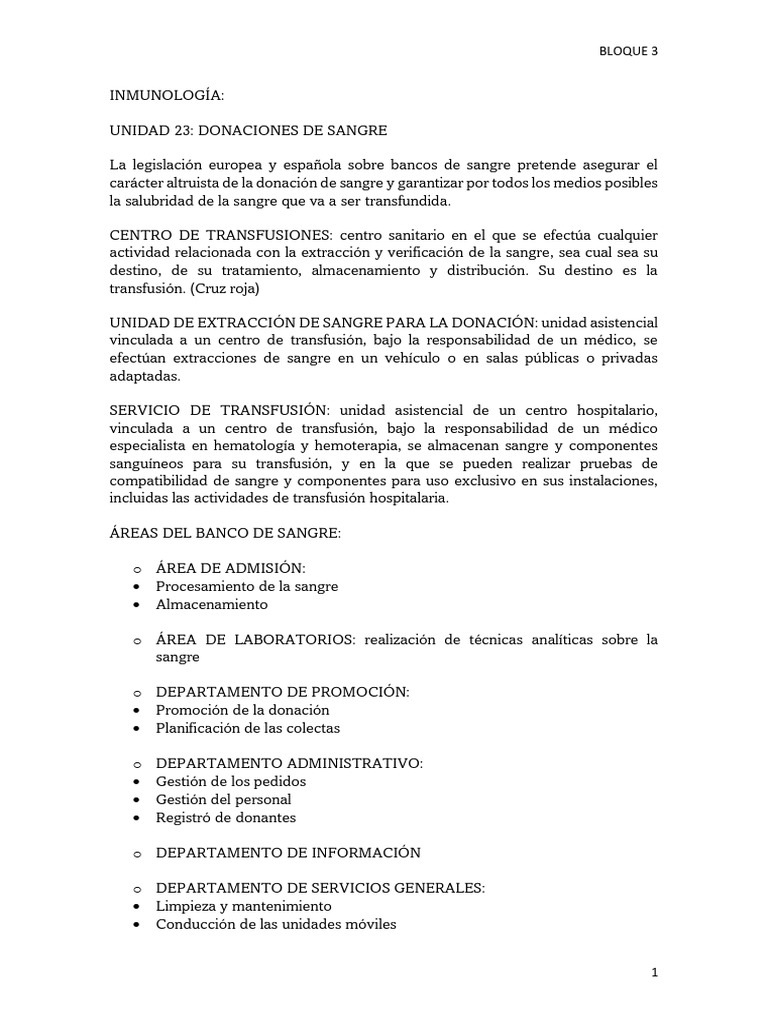 BLOQUE 3

INMUNOLOGÍA:

UNIDAD 23: DONACIONES DE SANGRE

La legislación europea y española sobre bancos de sangre pretende asegurar el carácter altruista de la donación de sangre y garantizar por todos los medios posibles la salubridad de la sangre que va a ser transfundida.

CENTRO DE TRANSFUSIONES: centro sanitario en el que se efectúa cualquier actividad relacionada con la extracción y verificación de la sangre, sea cual sea su destino, de su tratamiento, almacenamiento y distribución. Su destino es la transfusión. (Cruz roja)

UNIDAD DE EXTRACCIÓN DE SANGRE PARA LA DONACIÓN: unidad asistencial vinculada a un centro de transfusión, bajo la responsabilidad de un médico, se efectúan extracciones de sangre en un vehículo o en salas públicas o privadas adaptadas.

SERVICIO DE TRANSFUSIÓN: unidad asistencial de un centro hospitalario, vinculada a un centro de transfusión, bajo la responsabilidad de un médico especialista en hematología y hemoterapia, se almacenan sangre y componentes sanguíneos para su transfusión, y en la que se pueden realizar pruebas de compatibilidad de sangre y componentes para uso exclusivo en sus instalaciones, incluidas las actividades de transfusión hospitalaria.

ÁREAS DEL BANCO DE SANGRE:

o ÁREA DE ADMISIÓN:
• Procesamiento de la sangre
• Almacenamiento

o ÁREA DE LABORATORIOS: realización de técnicas analíticas sobre la sangre

o DEPARTAMENTO DE PROMOCIÓN:
• Promoción de la donación
• Planificación de las colectas

o DEPARTAMENTO ADMINISTRATIVO:
• Gestión de los pedidos
• Gestión del personal
• Registró de donantes

o DEPARTAMENTO DE INFORMACIÓN

o DEPARTAMENTO DE SERVICIOS GENERALES:
• Limpieza y mantenimiento
• Conducción de las unidades móviles

1